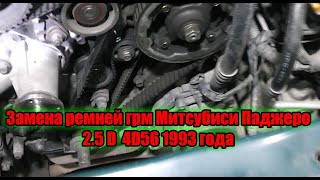 Замена ремней грм Митсубиси Паджеро
2.5 D 4D56 1993 года